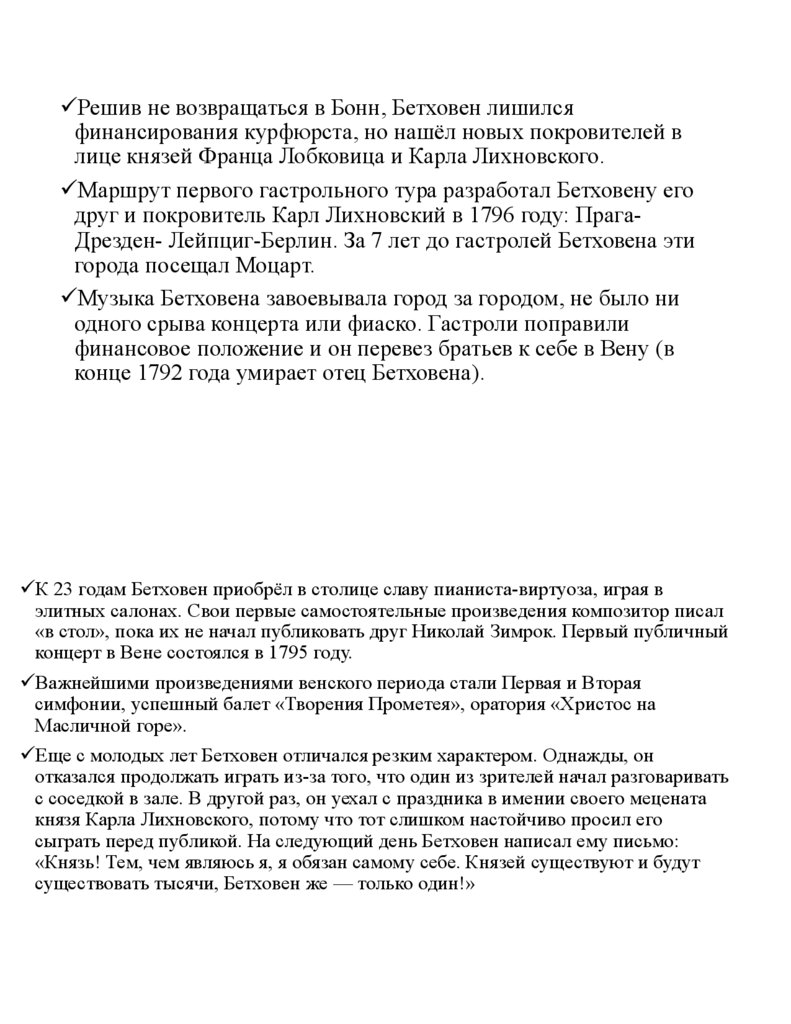 ✓Решив не возвращаться в Бонн, Бетховен лишился финансирования курфюрста, но нашёл новых покровителей в лице князей Франца Лобковица и Карла Лихновского.

✓Маршрут первого гастрольного тура разработал Бетховену его друг и покровитель Карл Лихновский в 1796 году: Прага-Дрезден- Лейпциг-Берлин. За 7 лет до гастролей Бетховена эти города посещал Моцарт.

✓Музыка Бетховена завоевывала город за городом, не было ни одного срыва концерта или фиаско. Гастроли поправили финансовое положение и он перевез братьев к себе в Вену (в конце 1792 года умирает отец Бетховена).

✓К 23 годам Бетховен приобрёл в столице славу пианиста-виртуоза, играя в элитных салонах. Свои первые самостоятельные произведения композитор писал «в стол», пока их не начал публиковать друг Николай Зимрок. Первый публичный концерт в Вене состоялся в 1795 году.

✓Важнейшими произведениями венского периода стали Первая и Вторая симфонии, успешный балет «Творения Прометея», оратория «Христос на Масличной горе».

✓Еще с молодых лет Бетховен отличался резким характером. Однажды, он отказался продолжать играть из-за того, что один из зрителей начал разговаривать с соседкой в зале. В другой раз, он уехал с праздника в имении своего мецената князя Карла Лихновского, потому что тот слишком настойчиво просил его сыграть перед публикой. На следующий день Бетховен написал ему письмо: «Князь! Тем, чем являюсь я, я обязан самому себе. Князей существуют и будут существовать тысячи, Бетховен же — только один!»